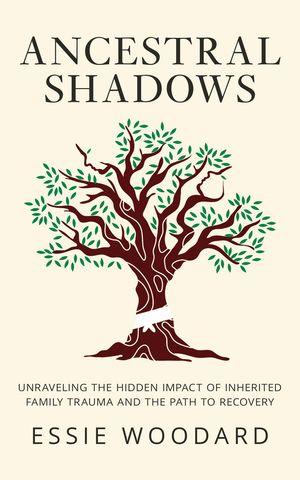 ANCESTRAL SHADOWS

UNRAVELING THE HIDDEN IMPACT OF INHERITED FAMILY TRAUMA AND THE PATH TO RECOVERY

ESSIE WOODARD